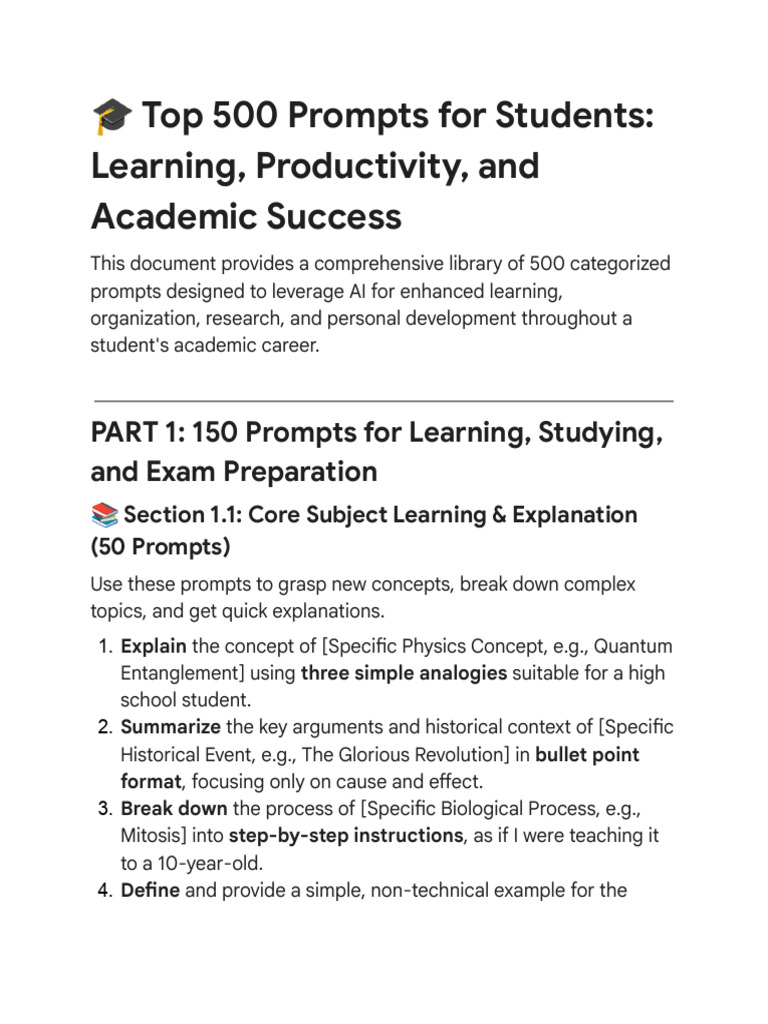 🎓 Top 500 Prompts for Students: Learning, Productivity, and Academic Success

This document provides a comprehensive library of 500 categorized prompts designed to leverage AI for enhanced learning, organization, research, and personal development throughout a student's academic career.

PART 1: 150 Prompts for Learning, Studying, and Exam Preparation

📚 Section 1.1: Core Subject Learning & Explanation (50 Prompts)

Use these prompts to grasp new concepts, break down complex topics, and get quick explanations.

1. Explain the concept of [Specific Physics Concept, e.g., Quantum Entanglement] using three simple analogies suitable for a high school student.
2. Summarize the key arguments and historical context of [Specific Historical Event, e.g., The Glorious Revolution] in bullet point format, focusing only on cause and effect.
3. Break down the process of [Specific Biological Process, e.g., Mitosis] into step-by-step instructions, as if I were teaching it to a 10-year-old.
4. Define and provide a simple, non-technical example for the